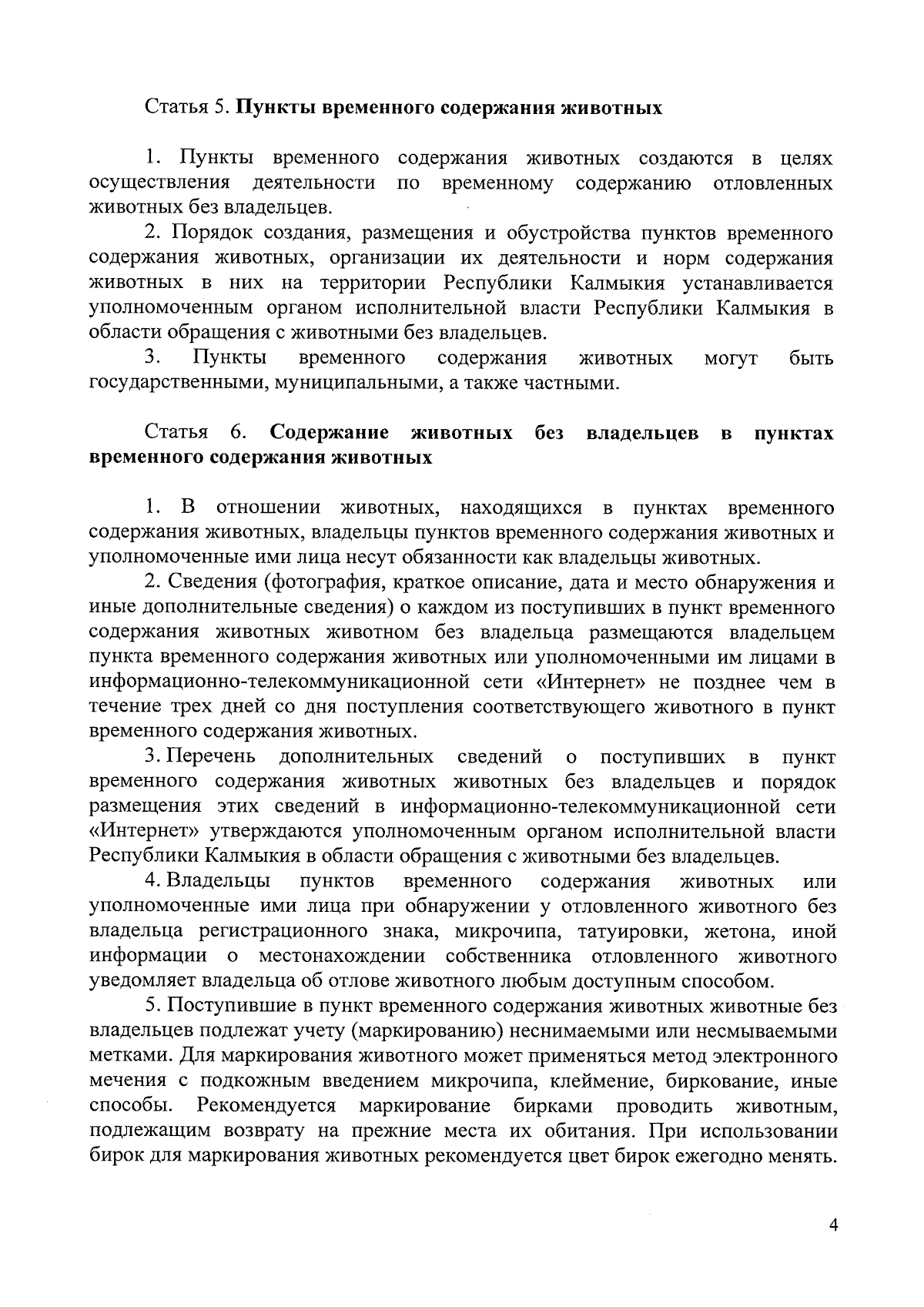 Статья 5. Пункты временного содержания животных

1. Пункты временного содержания животных создаются в целях осуществления деятельности по временному содержанию отловленных животных без владельцев.

2. Порядок создания, размещения и обустройства пунктов временного содержания животных, организации их деятельности и норм содержания животных в них на территории Республики Калмыкия устанавливается уполномоченным органом исполнительной власти Республики Калмыкия в области обращения с животными без владельцев.

3. Пункты временного содержания животных могут быть государственными, муниципальными, а также частными.

Статья 6. Содержание животных без владельцев в пунктах временного содержания животных

1. В отношении животных, находящихся в пунктах временного содержания животных, владельцы пунктов временного содержания животных и уполномоченные ими лица несут обязанности как владельцы животных.

2. Сведения (фотография, краткое описание, дата и место обнаружения и иные дополнительные сведения) о каждом из поступивших в пункт временного содержания животных животном без владельца размещаются владельцем пункта временного содержания животных или уполномоченными им лицами в информационно-телекоммуникационной сети «Интернет» не позднее чем в течение трех дней со дня поступления соответствующего животного в пункт временного содержания животных.

3. Перечень дополнительных сведений о поступивших в пункт временного содержания животных животных без владельцев и порядок размещения этих сведений в информационно-телекоммуникационной сети «Интернет» утверждаются уполномоченным органом исполнительной власти Республики Калмыкия в области обращения с животными без владельцев.

4. Владельцы пунктов временного содержания животных или уполномоченные ими лица при обнаружении у отловленного животного без владельца регистрационного знака, микрочипа, татуировки, жетона, иной информации о местонахождении собственника отловленного животного уведомляет владельца об отлове животного любым доступным способом.

5. Поступившие в пункт временного содержания животных животные без владельцев подлежат учету (маркированию) неснимаемыми или несмываемыми метками. Для маркирования животного может применяться метод электронного мечения с подкожным введением микрочипа, клеймение, биркование, иные способы. Рекомендуется маркирование бирками проводить животным, подлежащим возврату на прежние места их обитания. При использовании бирок для маркирования животных рекомендуется цвет бирок ежегодно менять.

4